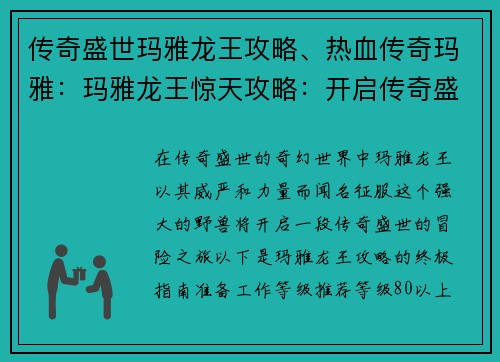 传奇盛世玛雅龙王攻略、热血传奇玛雅：玛雅龙王惊天攻略：开启传奇盛

在传奇盛世的奇幻世界中玛雅龙王以其威严和力量而闻名征服这个强大的野兽将开启一段传奇盛世的冒险之旅以下是玛雅龙王攻略的终极指南准备工作等级推荐等级80以上